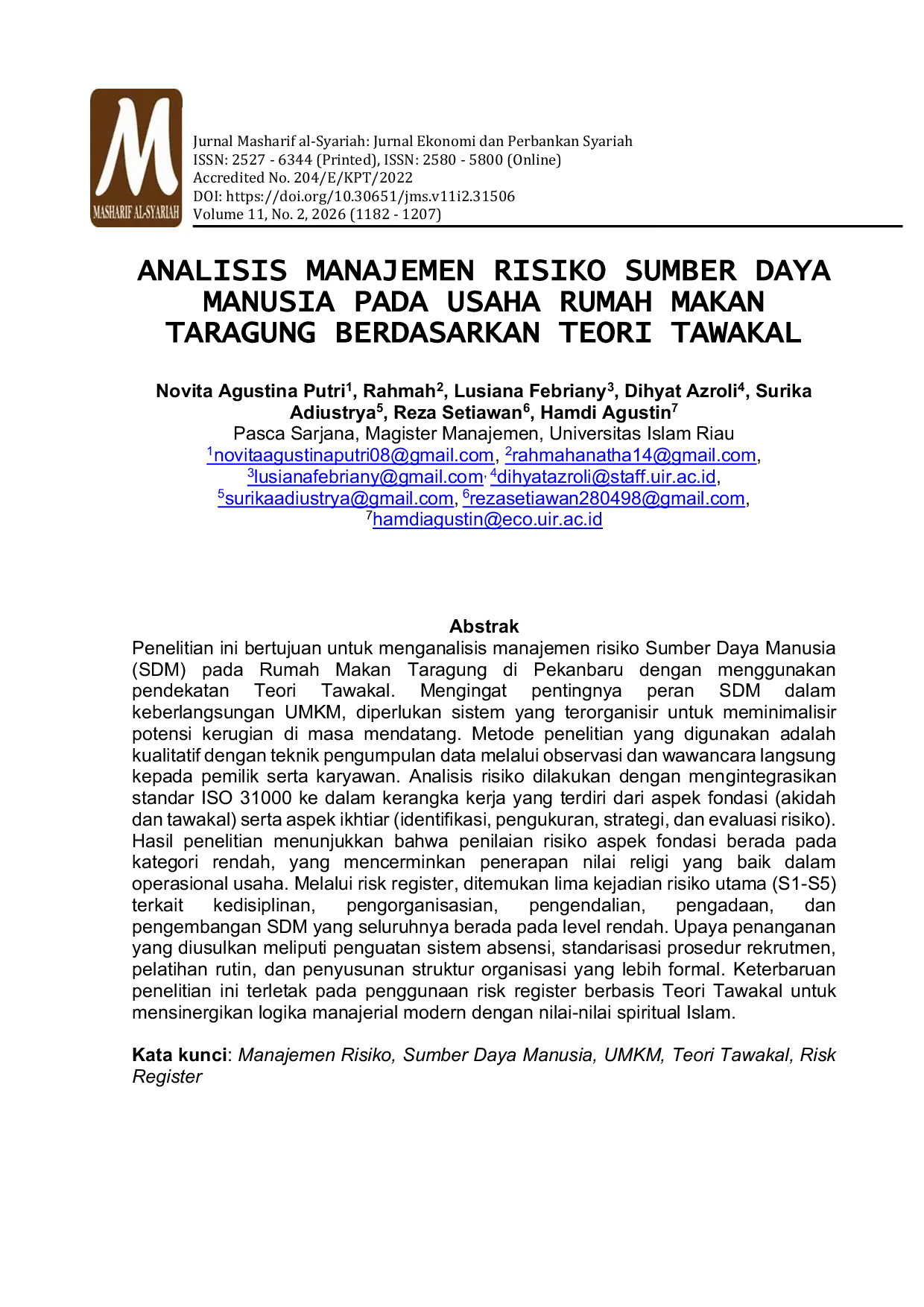 M
MASHARIF AL-SYARIAH

Jurnal Masharif al-Syariah: Jurnal Ekonomi dan Perbankan Syariah
ISSN: 2527 - 6344 (Printed), ISSN: 2580 - 5800 (Online)
Accredited No. 204/E/KPT/2022
DOI: https://doi.org/10.30651/jms.v11i2.31506
Volume 11, No. 2, 2026 (1182 - 1207)

ANALISIS MANAJEMEN RISIKO SUMBER DAYA MANUSIA PADA USAHA RUMAH MAKAN TARAGUNG BERDASARKAN TEORI TAWAKAL

Novita Agustina Putri$^1$, Rahmah$^2$, Lusiana Febriany$^3$, Dihyat Azroli$^4$, Surika Adiustrya$^5$, Reza Setiawan$^6$, Hamdi Agustin$^7$
Pasca Sarjana, Magister Manajemen, Universitas Islam Riau
$^1$novitaagustinaputri08@gmail.com, $^2$rahmahanatha14@gmail.com, $^3$lusianafebriany@gmail.com, $^4$dihyatazroli@staff.uir.ac.id, $^5$surikaadiustrya@gmail.com, $^6$rezasetiawan280498@gmail.com, $^7$hamdiagustin@eco.uir.ac.id

Abstrak
Penelitian ini bertujuan untuk menganalisis manajemen risiko Sumber Daya Manusia (SDM) pada Rumah Makan Taragung di Pekanbaru dengan menggunakan pendekatan Teori Tawakal. Mengingat pentingnya peran SDM dalam keberlangsungan UMKM, diperlukan sistem yang terorganisir untuk meminimalisir potensi kerugian di masa mendatang. Metode penelitian yang digunakan adalah kualitatif dengan teknik pengumpulan data melalui observasi dan wawancara langsung kepada pemilik serta karyawan. Analisis risiko dilakukan dengan mengintegrasikan standar ISO 31000 ke dalam kerangka kerja yang terdiri dari aspek fondasi (akidah dan tawakal) serta aspek ikhtiar (identifikasi, pengukuran, strategi, dan evaluasi risiko). Hasil penelitian menunjukkan bahwa penilaian risiko aspek fondasi berada pada kategori rendah, yang mencerminkan penerapan nilai religi yang baik dalam operasional usaha. Melalui risk register, ditemukan lima kejadian risiko utama (S1-S5) terkait kedisiplinan, pengorganisasian, pengendalian, pengadaan, dan pengembangan SDM yang seluruhnya berada pada level rendah. Upaya penanganan yang diusulkan meliputi penguatan sistem absensi, standarisasi prosedur rekrutmen, pelatihan rutin, dan penyusunan struktur organisasi yang lebih formal. Keterbaruan penelitian ini terletak pada penggunaan risk register berbasis Teori Tawakal untuk mensinergikan logika manajerial modern dengan nilai-nilai spiritual Islam.

Kata kunci: Manajemen Risiko, Sumber Daya Manusia, UMKM, Teori Tawakal, Risk Register